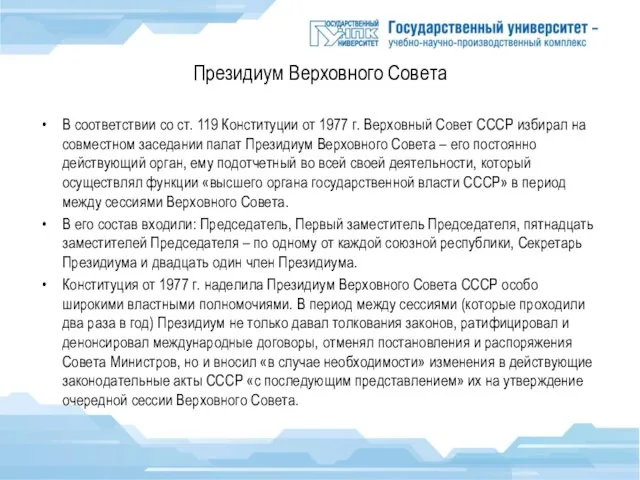 ГОСУДАРСТВЕННЫЙ УНПК УНИВЕРСИТЕТ

Государственный университет – учебно-научно-производственный комплекс

Президиум Верховного Совета

• В соответствии со ст. 119 Конституции от 1977 г. Верховный Совет СССР избирал на совместном заседании палат Президиум Верховного Совета – его постоянно действующий орган, ему подотчетный во всей своей деятельности, который осуществлял функции «высшего органа государственной власти СССР» в период между сессиями Верховного Совета.

• В его состав входили: Председатель, Первый заместитель Председателя, пятнадцать заместителей Председателя – по одному от каждой союзной республики, Секретарь Президиума и двадцать один член Президиума.

• Конституция от 1977 г. наделила Президиум Верховного Совета СССР особо широкими властными полномочиями. В период между сессиями (которые проходили два раза в год) Президиум не только давал толкования законов, ратифицировал и денонсировал международные договоры, отменял постановления и распоряжения Совета Министров, но и вносил «в случае необходимости» изменения в действующие законодательные акты СССР «с последующим представлением» их на утверждение очередной сессии Верховного Совета.